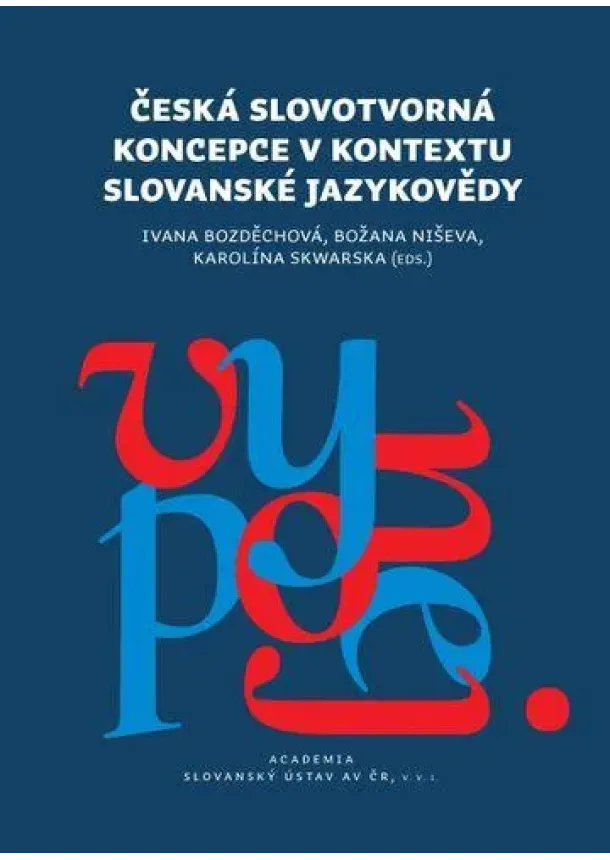 ČESKÁ SLOVOTVORNÁ KONCEPCE V KONTEXTU SLOVANSKÉ JAZYKOVĚDY

IVANA BOZDĚCHOVÁ, BOŽANA NIŠEVA, KAROLÍNA SKWARSKA (EDS.)

vy po

ACADEMIA
SLOVANSKÝ ÚSTAV AV ČR, v. v. i.